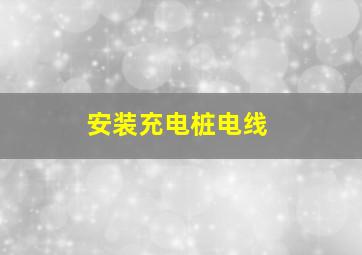 安装充电桩电线